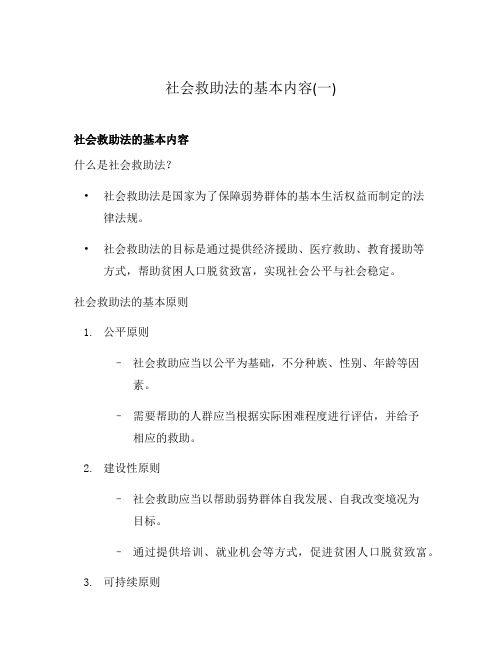 社会救助法的基本内容(一)

社会救助法的基本内容

什么是社会救助法?

• 社会救助法是国家为了保障弱势群体的基本生活权益而制定的法律法规。

• 社会救助法的目标是通过提供经济援助、医疗救助、教育援助等方式，帮助贫困人口脱贫致富，实现社会公平与社会稳定。

社会救助法的基本原则

1. 公平原则

– 社会救助应当以公平为基础，不分种族、性别、年龄等因素。

– 需要帮助的人群应当根据实际困难程度进行评估，并给予相应的救助。

2. 建设性原则

– 社会救助应当以帮助弱势群体自我发展、自我改变境况为目标。

– 通过提供培训、就业机会等方式，促进贫困人口脱贫致富。

3. 可持续原则